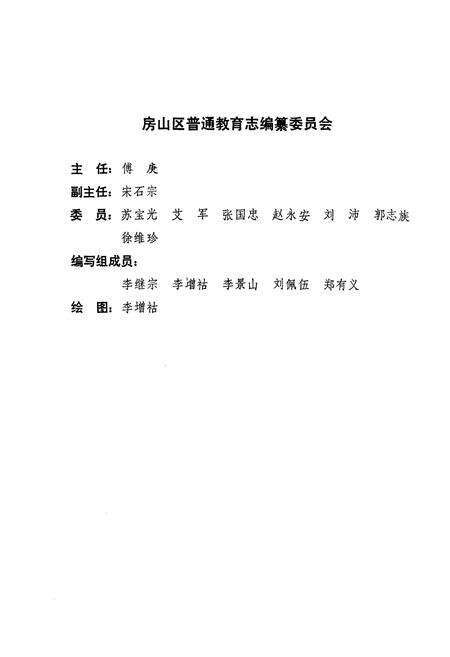 房山区普通教育志编纂委员会

主　任：傅　庚

副主任：宋石宗

委　员：苏宝光　艾　军　张国忠　赵永安　刘　沛　郭志族　徐维珍

编写组成员：

李继宗　李增祜　李景山　刘佩伍　郑有义

绘　图：李增祜